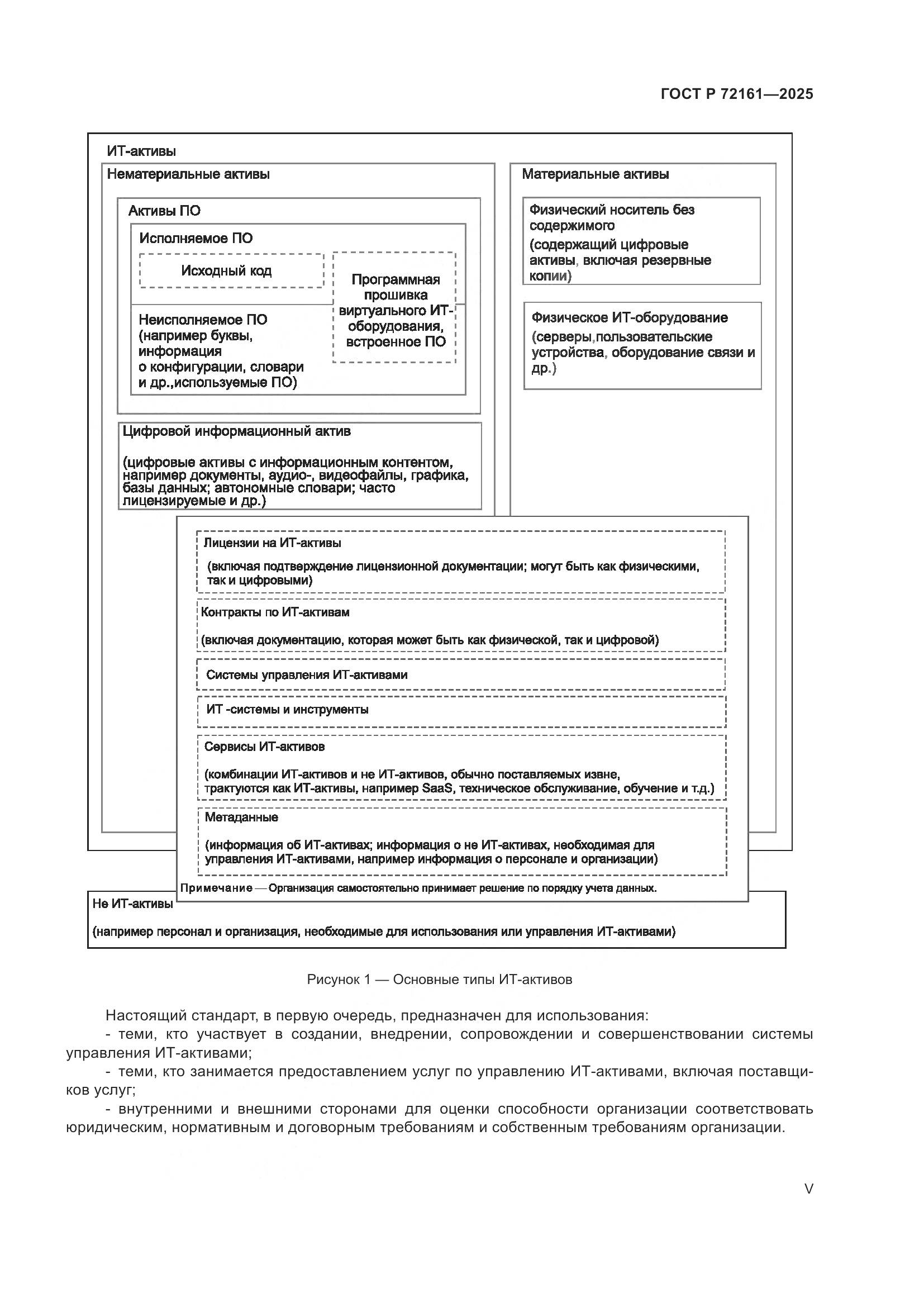 ГОСТ Р 72161—2025

ИТ-активы

Нематериальные активы

Активы ПО

Исполняемое ПО

Исходный код

Программная прошивка виртуального ИТ-оборудования, встроенное ПО

Неисполняемое ПО (например буквы, информация о конфигурации, словари и др.,используемые ПО)

Цифровой информационный актив

(цифровые активы с информационным контентом, например документы, аудио-, видеофайлы, графика, базы данных; автономные словари; часто лицензируемые и др.)

Материальные активы

Физический носитель без содержимого

(содержащий цифровые активы, включая резервные копии)

Физическое ИТ-оборудование

(серверы,пользовательские устройства, оборудование связи и др.)

Лицензии на ИТ-активы

(включая подтверждение лицензионной документации; могут быть как физическими, так и цифровыми)

Контракты по ИТ-активам

(включая документацию, которая может быть как физической, так и цифровой)

Системы управления ИТ-активами

ИТ -системы и инструменты

Сервисы ИТ-активов

(комбинации ИТ-активов и не ИТ-активов, обычно поставляемых извне, трактуются как ИТ-активы, например SaaS, техническое обслуживание, обучение и т.д.)

Метаданные

(информация об ИТ-активах; информация о не ИТ-активах, необходимая для управления ИТ-активами, например информация о персонале и организации)

Примечание — Организация самостоятельно принимает решение по порядку учета данных.

Не ИТ-активы

(например персонал и организация, необходимые для использования или управления ИТ-активами)

Рисунок 1 — Основные типы ИТ-активов

Настоящий стандарт, в первую очередь, предназначен для использования:

- теми, кто участвует в создании, внедрении, сопровождении и совершенствовании системы управления ИТ-активами;

- теми, кто занимается предоставлением услуг по управлению ИТ-активами, включая поставщиков услуг;

- внутренними и внешними сторонами для оценки способности организации соответствовать юридическим, нормативным и договорным требованиям и собственным требованиям организации.

V